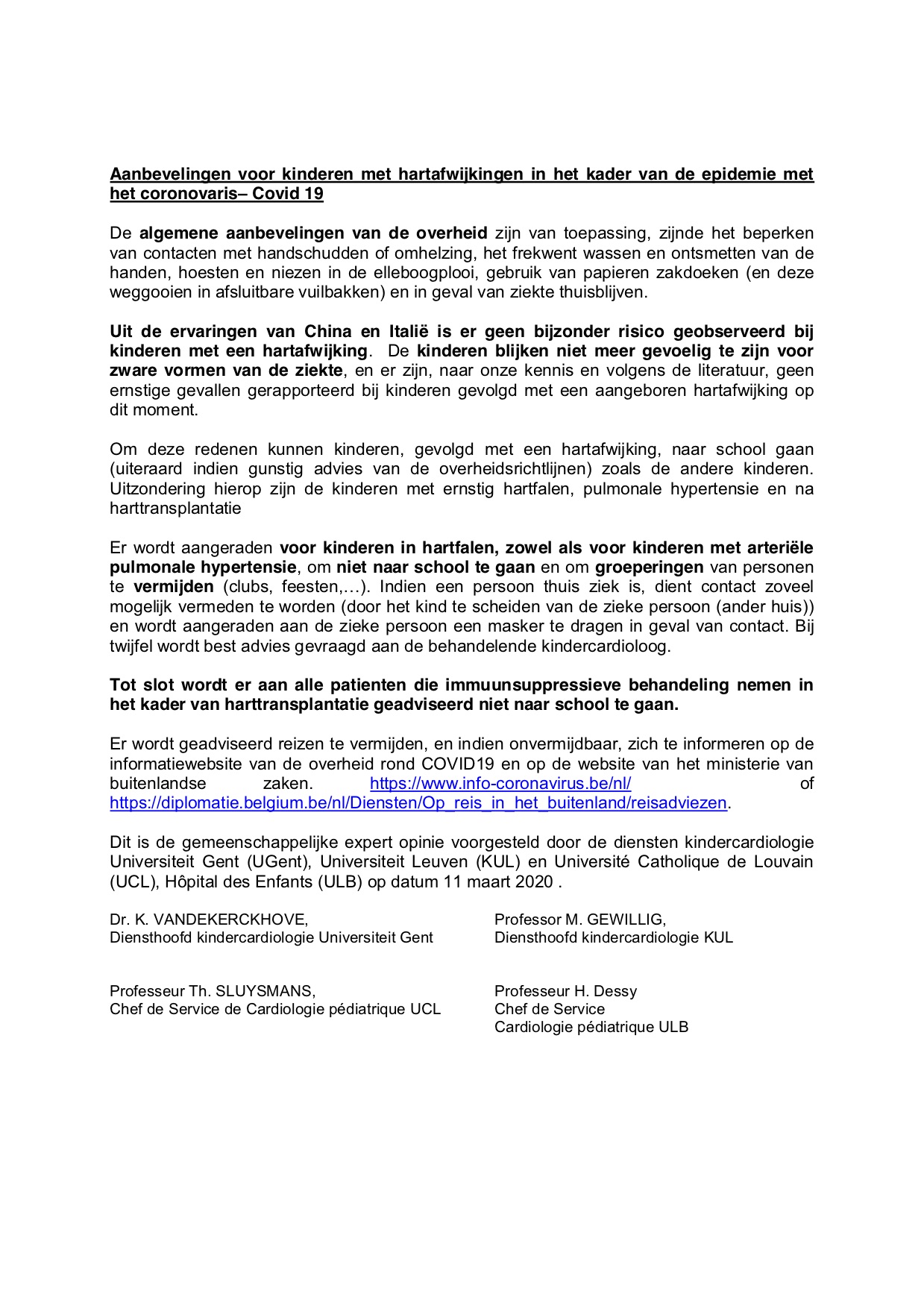 Aanbevelingen voor kinderen met hartafwijkingen in het kader van de epidemie met het coronovaris– Covid 19

De algemene aanbevelingen van de overheid zijn van toepassing, zijnde het beperken van contacten met handschudden of omhelzing, het frekwent wassen en ontsmetten van de handen, hoesten en niezen in de elleboogplooi, gebruik van papieren zakdoeken (en deze weggooien in afsluitbare vuilbakken) en in geval van ziekte thuisblijven.

Uit de ervaringen van China en Italië is er geen bijzonder risico geobserveerd bij kinderen met een hartafwijking. De kinderen blijken niet meer gevoelig te zijn voor zware vormen van de ziekte, en er zijn, naar onze kennis en volgens de literatuur, geen ernstige gevallen gerapporteerd bij kinderen gevolgd met een aangeboren hartafwijking op dit moment.

Om deze redenen kunnen kinderen, gevolgd met een hartafwijking, naar school gaan (uiteraard indien gunstig advies van de overheidsrichtlijnen) zoals de andere kinderen. Uitzondering hierop zijn de kinderen met ernstig hartfalen, pulmonale hypertensie en na harttransplantatie

Er wordt aangeraden voor kinderen in hartfalen, zowel als voor kinderen met arteriële pulmonale hypertensie, om niet naar school te gaan en om groeperingen van personen te vermijden (clubs, feesten,…). Indien een persoon thuis ziek is, dient contact zoveel mogelijk vermeden te worden (door het kind te scheiden van de zieke persoon (ander huis)) en wordt aangeraden aan de zieke persoon een masker te dragen in geval van contact. Bij twijfel wordt best advies gevraagd aan de behandelende kindercardioloog.

Tot slot wordt er aan alle patienten die immuunsuppressieve behandeling nemen in het kader van harttransplantatie geadviseerd niet naar school te gaan.

Er wordt geadviseerd reizen te vermijden, en indien onvermijdbaar, zich te informeren op de informatiewebsite van de overheid rond COVID19 en op de website van het ministerie van buitenlandse zaken. https://www.info-coronavirus.be/nl/ of https://diplomatie.belgium.be/nl/Diensten/Op_reis_in_het_buitenland/reisadviezen.

Dit is de gemeenschappelijke expert opinie voorgesteld door de diensten kindercardiologie Universiteit Gent (UGent), Universiteit Leuven (KUL) en Université Catholique de Louvain (UCL), Hôpital des Enfants (ULB) op datum 11 maart 2020 .

Dr. K. VANDEKERCKHOVE,
Diensthoofd kindercardiologie Universiteit Gent

Professor M. GEWILLIG,
Diensthoofd kindercardiologie KUL

Professeur Th. SLUYSMANS,
Chef de Service de Cardiologie pédiatrique UCL

Professeur H. Dessy
Chef de Service
Cardiologie pédiatrique ULB